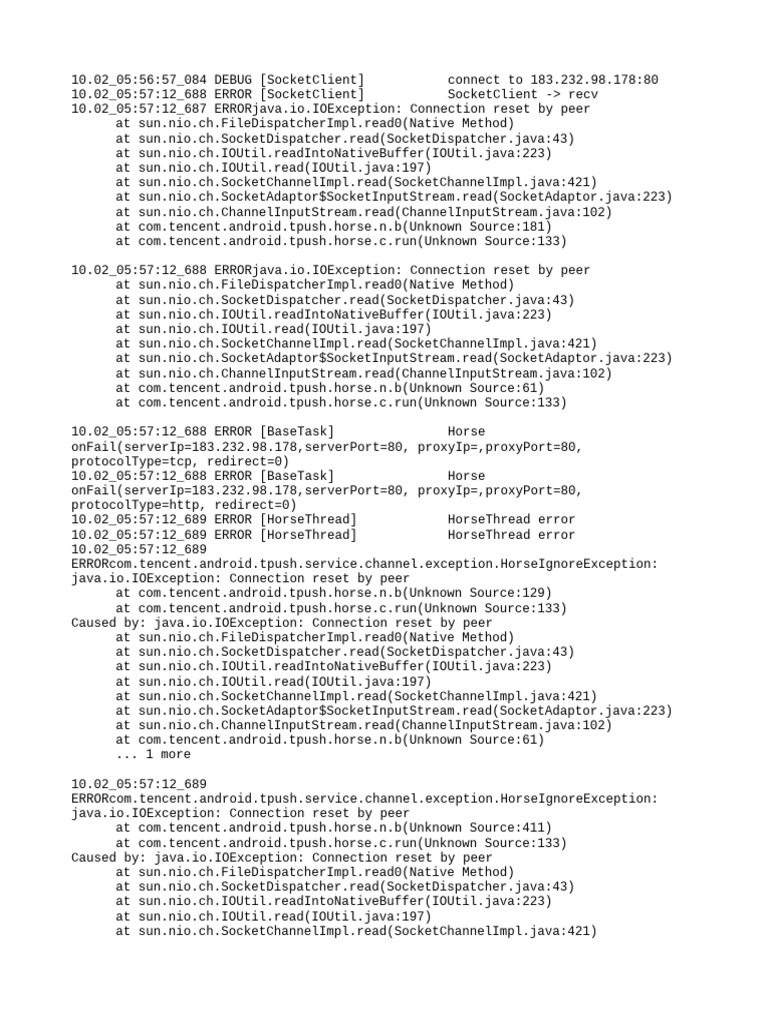 10.02_05:56:57_084 DEBUG [SocketClient]           connect to 183.232.98.178:80
10.02_05:57:12_688 ERROR [SocketClient]           SocketClient -> recv
10.02_05:57:12_687 ERRORjava.io.IOException: Connection reset by peer
at sun.nio.ch.FileDispatcherImpl.read0(Native Method)
at sun.nio.ch.SocketDispatcher.read(SocketDispatcher.java:43)
at sun.nio.ch.IOUtil.readIntoNativeBuffer(IOUtil.java:223)
at sun.nio.ch.IOUtil.read(IOUtil.java:197)
at sun.nio.ch.SocketChannelImpl.read(SocketChannelImpl.java:421)
at sun.nio.ch.SocketAdaptor$SocketInputStream.read(SocketAdaptor.java:223)
at sun.nio.ch.ChannelInputStream.read(ChannelInputStream.java:102)
at com.tencent.android.tpush.horse.n.b(Unknown Source:181)
at com.tencent.android.tpush.horse.c.run(Unknown Source:133)

10.02_05:57:12_688 ERRORjava.io.IOException: Connection reset by peer
at sun.nio.ch.FileDispatcherImpl.read0(Native Method)
at sun.nio.ch.SocketDispatcher.read(SocketDispatcher.java:43)
at sun.nio.ch.IOUtil.readIntoNativeBuffer(IOUtil.java:223)
at sun.nio.ch.IOUtil.read(IOUtil.java:197)
at sun.nio.ch.SocketChannelImpl.read(SocketChannelImpl.java:421)
at sun.nio.ch.SocketAdaptor$SocketInputStream.read(SocketAdaptor.java:223)
at sun.nio.ch.ChannelInputStream.read(ChannelInputStream.java:102)
at com.tencent.android.tpush.horse.n.b(Unknown Source:61)
at com.tencent.android.tpush.horse.c.run(Unknown Source:133)

10.02_05:57:12_688 ERROR [BaseTask]               Horse onFail(serverIp=183.232.98.178,serverPort=80, proxyIp=,proxyPort=80, protocolType=tcp, redirect=0)
10.02_05:57:12_688 ERROR [BaseTask]               Horse onFail(serverIp=183.232.98.178,serverPort=80, proxyIp=,proxyPort=80, protocolType=http, redirect=0)
10.02_05:57:12_689 ERROR [HorseThread]            HorseThread error
10.02_05:57:12_689 ERROR [HorseThread]            HorseThread error
10.02_05:57:12_689 ERRORcom.tencent.android.tpush.service.channel.exception.HorseIgnoreException: java.io.IOException: Connection reset by peer
at com.tencent.android.tpush.horse.n.b(Unknown Source:129)
at com.tencent.android.tpush.horse.c.run(Unknown Source:133)
Caused by: java.io.IOException: Connection reset by peer
at sun.nio.ch.FileDispatcherImpl.read0(Native Method)
at sun.nio.ch.SocketDispatcher.read(SocketDispatcher.java:43)
at sun.nio.ch.IOUtil.readIntoNativeBuffer(IOUtil.java:223)
at sun.nio.ch.IOUtil.read(IOUtil.java:197)
at sun.nio.ch.SocketChannelImpl.read(SocketChannelImpl.java:421)
at sun.nio.ch.SocketAdaptor$SocketInputStream.read(SocketAdaptor.java:223)
at sun.nio.ch.ChannelInputStream.read(ChannelInputStream.java:102)
at com.tencent.android.tpush.horse.n.b(Unknown Source:61)
... 1 more

10.02_05:57:12_689 ERRORcom.tencent.android.tpush.service.channel.exception.HorseIgnoreException: java.io.IOException: Connection reset by peer
at com.tencent.android.tpush.horse.n.b(Unknown Source:411)
at com.tencent.android.tpush.horse.c.run(Unknown Source:133)
Caused by: java.io.IOException: Connection reset by peer
at sun.nio.ch.FileDispatcherImpl.read0(Native Method)
at sun.nio.ch.SocketDispatcher.read(SocketDispatcher.java:43)
at sun.nio.ch.IOUtil.readIntoNativeBuffer(IOUtil.java:223)
at sun.nio.ch.IOUtil.read(IOUtil.java:197)
at sun.nio.ch.SocketChannelImpl.read(SocketChannelImpl.java:421)